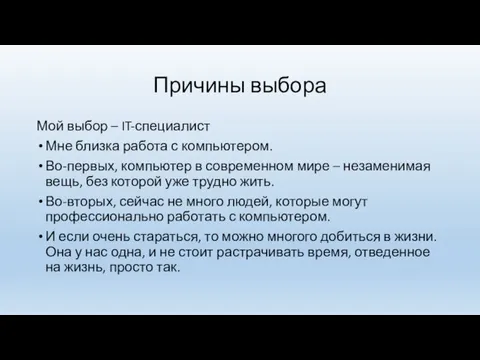 Причины выбора

Мой выбор – IT-специалист

• Мне близка работа с компьютером.

• Во-первых, компьютер в современном мире – незаменимая вещь, без которой уже трудно жить.

• Во-вторых, сейчас не много людей, которые могут профессионально работать с компьютером.

• И если очень стараться, то можно многого добиться в жизни. Она у нас одна, и не стоит растрачивать время, отведенное на жизнь, просто так.